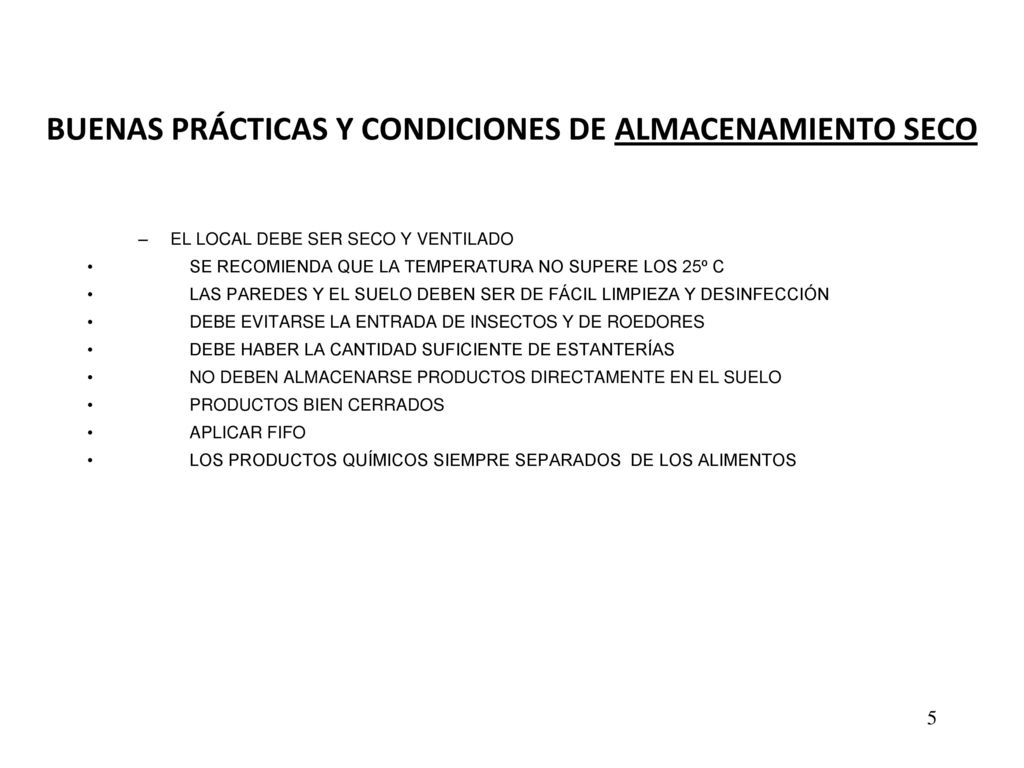 BUENAS PRÁCTICAS Y CONDICIONES DE ALMACENAMIENTO SECO

– EL LOCAL DEBE SER SECO Y VENTILADO
• SE RECOMIENDA QUE LA TEMPERATURA NO SUPERE LOS 25º C
• LAS PAREDES Y EL SUELO DEBEN SER DE FÁCIL LIMPIEZA Y DESINFECCIÓN
• DEBE EVITARSE LA ENTRADA DE INSECTOS Y DE ROEDORES
• DEBE HABER LA CANTIDAD SUFICIENTE DE ESTANTERÍAS
• NO DEBEN ALMACENARSE PRODUCTOS DIRECTAMENTE EN EL SUELO
• PRODUCTOS BIEN CERRADOS
• APLICAR FIFO
• LOS PRODUCTOS QUÍMICOS SIEMPRE SEPARADOS DE LOS ALIMENTOS

5